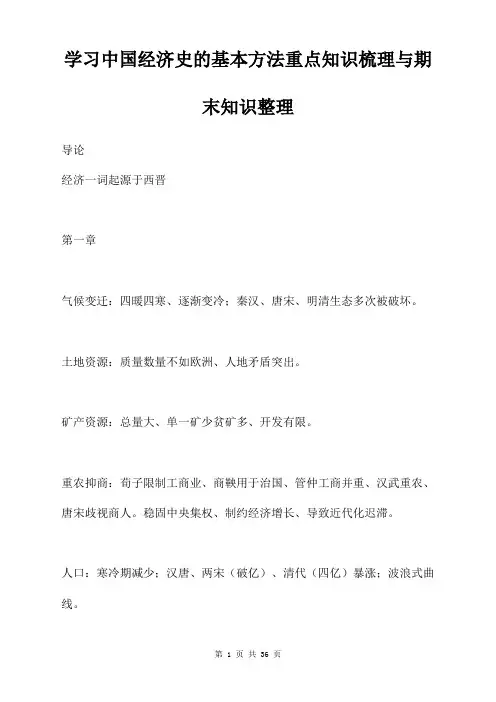 学习中国经济史的基本方法重点知识梳理与期末知识整理

导论

经济一词起源于西晋

第一章

气候变迁：四暖四寒、逐渐变冷；秦汉、唐宋、明清生态多次被破坏。

土地资源：质量数量不如欧洲、人地矛盾突出。

矿产资源：总量大、单一矿少贫矿多、开发有限。

重农抑商：荀子限制工商业、商鞅用于治国、管仲工商并重、汉武重农、唐宋歧视商人。稳固中央集权、制约经济增长、导致近代化迟滞。

人口：寒冷期减少；汉唐、两宋（破亿）、清代（四亿）暴涨；波浪式曲线。

第 1 页 共 36 页